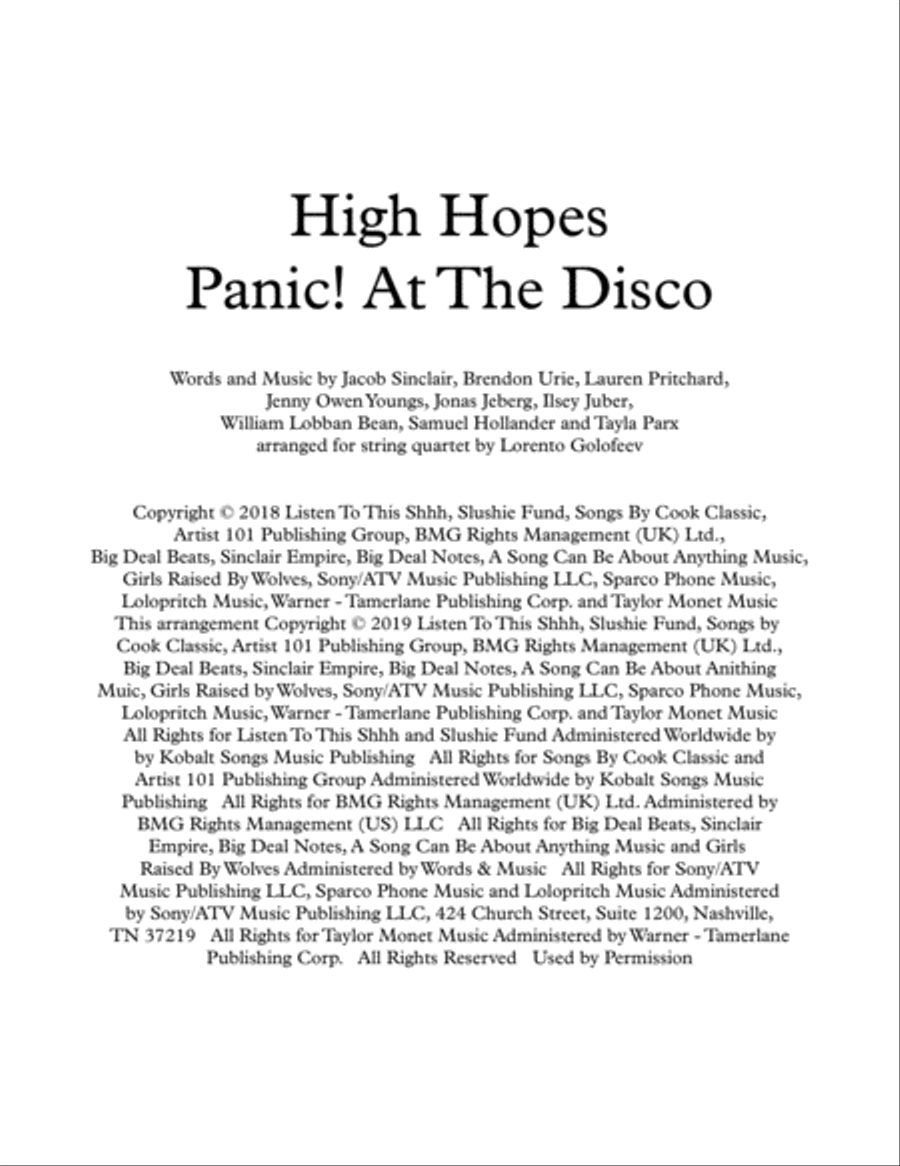 High Hopes
Panic! At The Disco

Words and Music by Jacob Sinclair, Brendon Urie, Lauren Pritchard, Jenny Owen Youngs, Jonas Jeberg, Ilsey Juber, William Lobban Bean, Samuel Hollander and Tayla Parx
arranged for string quartet by Lorento Golofeev

Copyright © 2018 Listen To This Shhh, Slushie Fund, Songs By Cook Classic, Artist 101 Publishing Group, BMG Rights Management (UK) Ltd., Big Deal Beats, Sinclair Empire, Big Deal Notes, A Song Can Be About Anything Music, Girls Raised By Wolves, Sony/ATV Music Publishing LLC, Sparco Phone Music, Lolopritch Music, Warner - Tamerlane Publishing Corp. and Taylor Monet Music
This arrangement Copyright © 2019 Listen To This Shhh, Slushie Fund, Songs by Cook Classic, Artist 101 Publishing Group, BMG Rights Management (UK) Ltd., Big Deal Beats, Sinclair Empire, Big Deal Notes, A Song Can Be About Anithing Muic, Girls Raised by Wolves, Sony/ATV Music Publishing LLC, Sparco Phone Music, Lolopritch Music, Warner - Tamerlane Publishing Corp. and Taylor Monet Music
All Rights for Listen To This Shhh and Slushie Fund Administered Worldwide by by Kobalt Songs Music Publishing All Rights for Songs By Cook Classic and Artist 101 Publishing Group Administered Worldwide by Kobalt Songs Music Publishing All Rights for BMG Rights Management (UK) Ltd. Administered by BMG Rights Management (US) LLC All Rights for Big Deal Beats, Sinclair Empire, Big Deal Notes, A Song Can Be About Anything Music and Girls Raised By Wolves Administered by Words & Music All Rights for Sony/ATV Music Publishing LLC, Sparco Phone Music and Lolopritch Music Administered by Sony/ATV Music Publishing LLC, 424 Church Street, Suite 1200, Nashville, TN 37219 All Rights for Taylor Monet Music Administered by Warner - Tamerlane Publishing Corp. All Rights Reserved Used by Permission